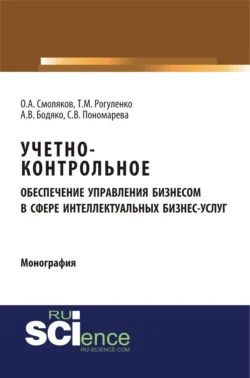 О.А. Смоляков, Т.М. Рогуленко
А.В. Бодяко, С.В. Пономарева

УЧЕТНО-КОНТРОЛЬНОЕ

ОБЕСПЕЧЕНИЕ УПРАВЛЕНИЯ БИЗНЕСОМ В СФЕРЕ ИНТЕЛЛЕКТУАЛЬНЫХ БИЗНЕС-УСЛУГ

Монография

RU
SCIence
RU-SCIENCE.COM